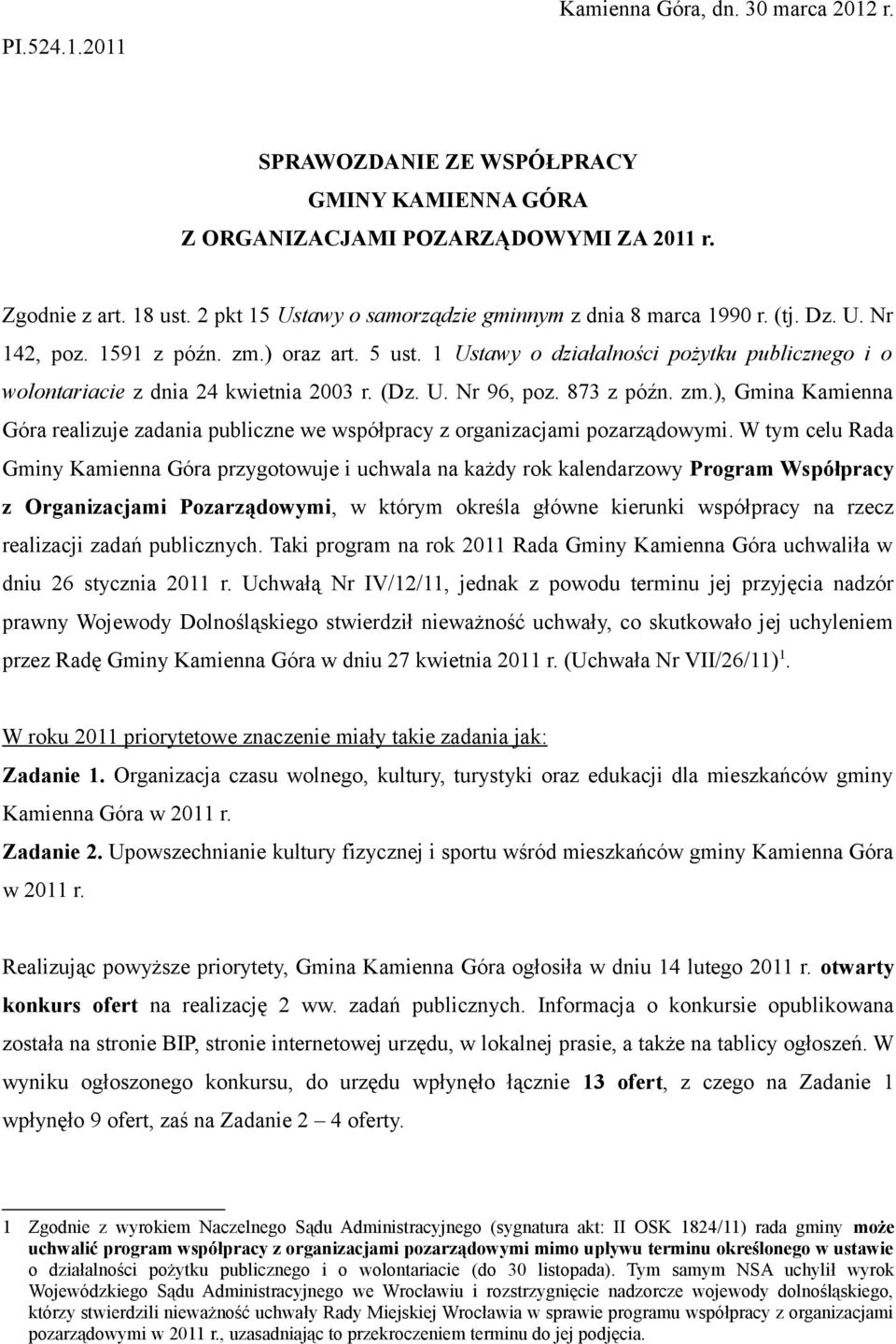 Kamienna Góra, dn. 30 marca 2012 r.

PI.524.1.2011

SPRAWOZDANIE ZE WSPÓŁPRACY
GMINY KAMIENNA GÓRA
Z ORGANIZACJAMI POZARZĄDOWYMI ZA 2011 r.

Zgodnie z art. 18 ust. 2 pkt 15 Ustawy o samorządzie gminnym z dnia 8 marca 1990 r. (tj. Dz. U. Nr 142, poz. 1591 z późn. zm.) oraz art. 5 ust. 1 Ustawy o działalności pożytku publicznego i o wolontariacie z dnia 24 kwietnia 2003 r. (Dz. U. Nr 96, poz. 873 z późn. zm.), Gmina Kamienna Góra realizuje zadania publiczne we współpracy z organizacjami pozarządowymi. W tym celu Rada Gminy Kamienna Góra przygotowuje i uchwala na każdy rok kalendarzowy Program Współpracy z Organizacjami Pozarządowymi, w którym określa główne kierunki współpracy na rzecz realizacji zadań publicznych. Taki program na rok 2011 Rada Gminy Kamienna Góra uchwaliła w dniu 26 stycznia 2011 r. Uchwałą Nr IV/12/11, jednak z powodu terminu jej przyjęcia nadzór prawny Wojewody Dolnośląskiego stwierdził nieważność uchwały, co skutkowało jej uchyleniem przez Radę Gminy Kamienna Góra w dniu 27 kwietnia 2011 r. (Uchwała Nr VII/26/11)$^1$.

W roku 2011 priorytetowe znaczenie miały takie zadania jak:
Zadanie 1. Organizacja czasu wolnego, kultury, turystyki oraz edukacji dla mieszkańców gminy Kamienna Góra w 2011 r.
Zadanie 2. Upowszechnianie kultury fizycznej i sportu wśród mieszkańców gminy Kamienna Góra w 2011 r.

Realizując powyższe priorytety, Gmina Kamienna Góra ogłosiła w dniu 14 lutego 2011 r. otwarty konkurs ofert na realizację 2 ww. zadań publicznych. Informacja o konkursie opublikowana została na stronie BIP, stronie internetowej urzędu, w lokalnej prasie, a także na tablicy ogłoszeń. W wyniku ogłoszonego konkursu, do urzędu wpłynęło łącznie 13 ofert, z czego na Zadanie 1 wpłynęło 9 ofert, zaś na Zadanie 2 – 4 oferty.

1 Zgodnie z wyrokiem Naczelnego Sądu Administracyjnego (sygnatura akt: II OSK 1824/11) rada gminy może uchwalić program współpracy z organizacjami pozarządowymi mimo upływu terminu określonego w ustawie o działalności pożytku publicznego i o wolontariacie (do 30 listopada). Tym samym NSA uchylił wyrok Wojewódzkiego Sądu Administracyjnego we Wrocławiu i rozstrzygnięcie nadzorcze wojewody dolnośląskiego, którzy stwierdzili nieważność uchwały Rady Miejskiej Wrocławia w sprawie programu współpracy z organizacjami pozarządowymi w 2011 r., uzasadniając to przekroczeniem terminu do jej podjęcia.